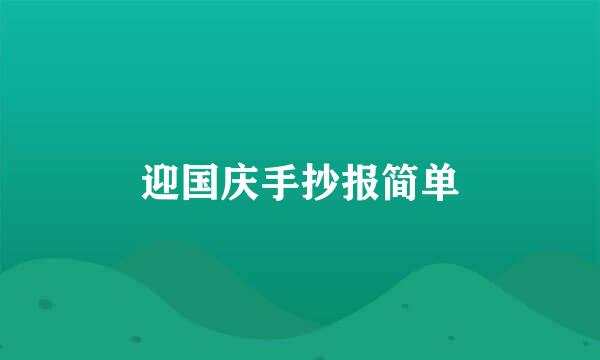 迎国庆手抄报简单